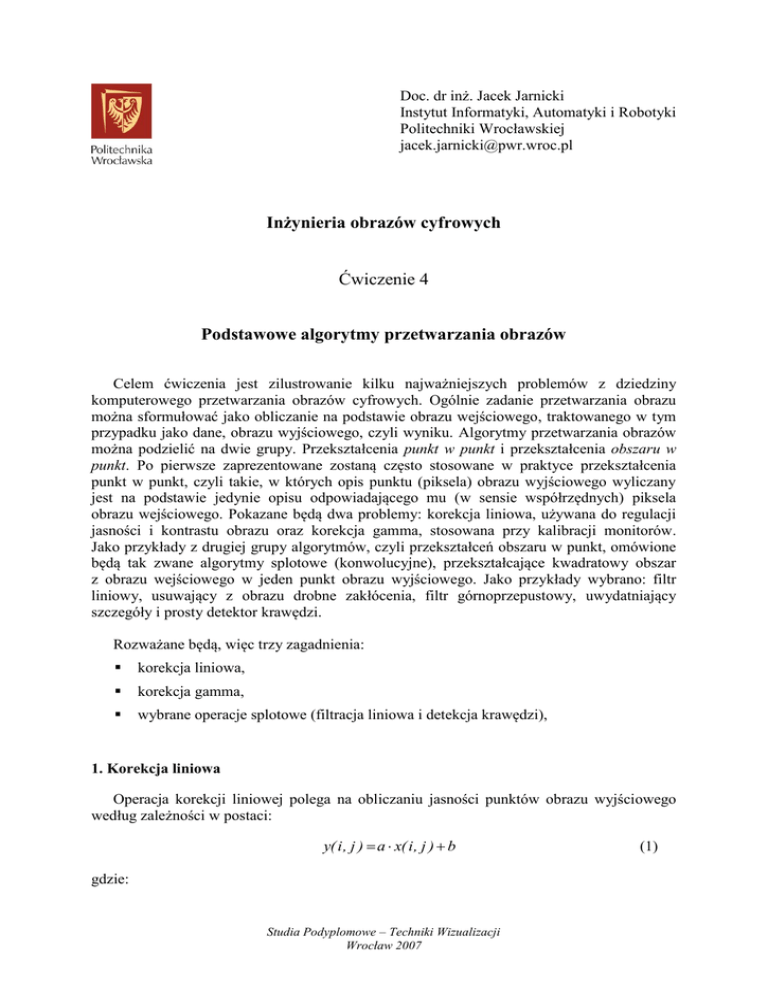 Politechnika Wrocławska

Doc. dr inż. Jacek Jarnicki
Instytut Informatyki, Automatyki i Robotyki
Politechniki Wrocławskiej
jacek.jarnicki@pwr.wroc.pl

Inżynieria obrazów cyfrowych

Ćwiczenie 4

Podstawowe algorytmy przetwarzania obrazów

Celem ćwiczenia jest zilustrowanie kilku najważniejszych problemów z dziedziny komputerowego przetwarzania obrazów cyfrowych. Ogólnie zadanie przetwarzania obrazu można sformułować jako obliczanie na podstawie obrazu wejściowego, traktowanego w tym przypadku jako dane, obrazu wyjściowego, czyli wyniku. Algorytmy przetwarzania obrazów można podzielić na dwie grupy. Przekształcenia punkt w punkt i przekształcenia obszaru w punkt. Po pierwsze zaprezentowane zostaną często stosowane w praktyce przekształcenia punkt w punkt, czyli takie, w których opis punktu (piksela) obrazu wyjściowego wyliczany jest na podstawie jedynie opisu odpowiadającego mu (w sensie współrzędnych) piksela obrazu wejściowego. Pokazane będą dwa problemy: korekcja liniowa, używana do regulacji jasności i kontrastu obrazu oraz korekcja gamma, stosowana przy kalibracji monitorów. Jako przykłady z drugiej grupy algorytmów, czyli przekształceń obszaru w punkt, omówione będą tak zwane algorytmy splotowe (konwolucyjne), przekształcające kwadratowy obszar z obrazu wejściowego w jeden punkt obrazu wyjściowego. Jako przykłady wybrano: filtr liniowy, usuwający z obrazu drobne zakłócenia, filtr górnoprzepustowy, uwydatniający szczegóły i prosty detektor krawędzi.

Rozważane będą, więc trzy zagadnienia:
▪ korekcja liniowa,
▪ korekcja gamma,
▪ wybrane operacje splotowe (filtracja liniowa i detekcja krawędzi),

1. Korekcja liniowa

Operacja korekcji liniowej polega na obliczaniu jasności punktów obrazu wyjściowego według zależności w postaci:

$y(i,j) = a \cdot x(i,j) + b$ (1)

gdzie:

Studia Podyplomowe – Techniki Wizualizacji
Wrocław 2007